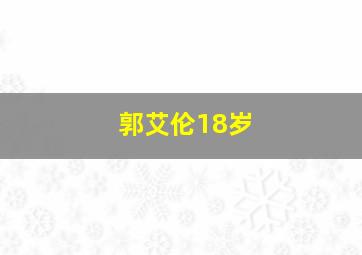 郭艾伦18岁